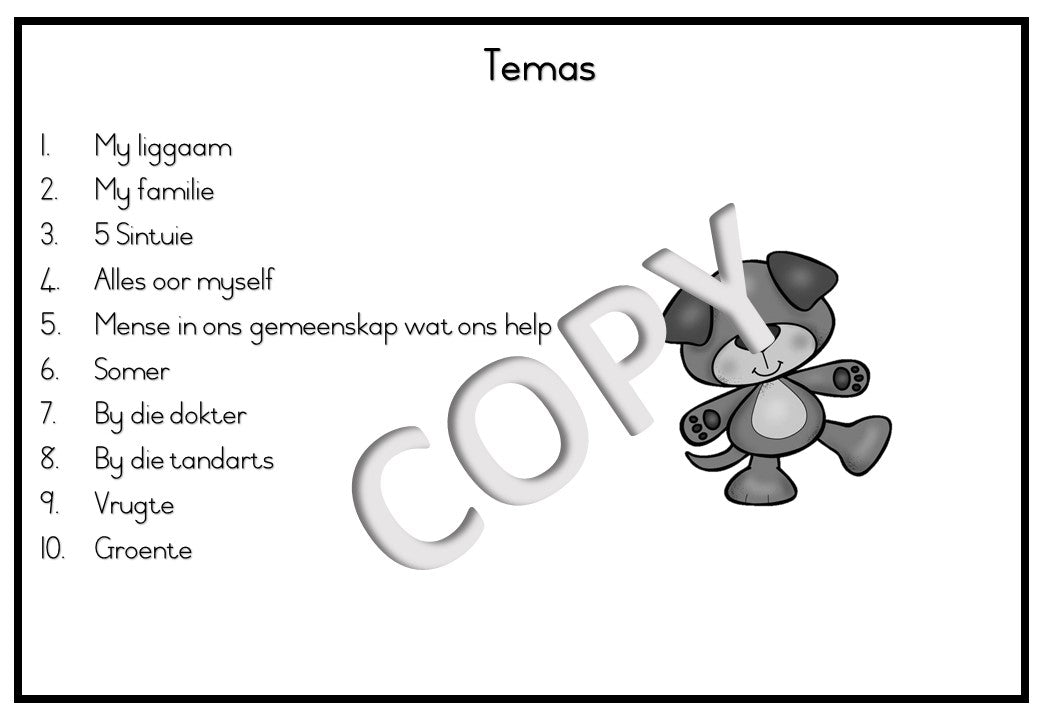 Temas

1. My liggaam
2. My familie
3. 5 Sintuie
4. Alles oor myself
5. Mense in ons gemeenskap wat ons help
6. Somer
7. By die dokter
8. By die tandarts
9. Vrugte
10. Groente

COPY